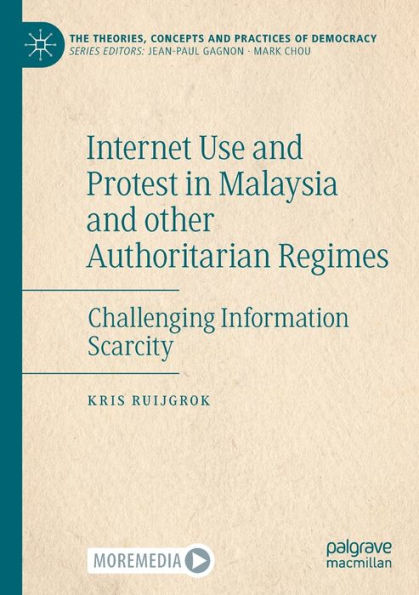 THE THEORIES, CONCEPTS AND PRACTICES OF DEMOCRACY
SERIES EDITORS: JEAN-PAUL GAGNON · MARK CHOU

Internet Use and Protest in Malaysia and other Authoritarian Regimes

Challenging Information Scarcity

KRIS RUIJGROK

MOREMEDIA

palgrave macmillan